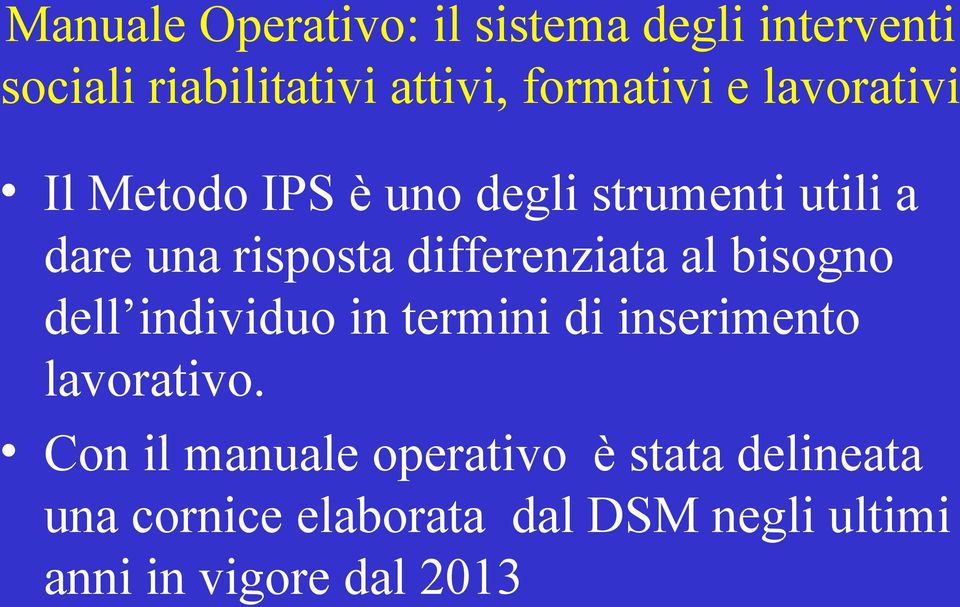 Manuale Operativo: il sistema degli interventi sociali riabilitativi attivi, formativi e lavorativi

• Il Metodo IPS è uno degli strumenti utili a dare una risposta differenziata al bisogno dell’individuo in termini di inserimento lavorativo.

• Con il manuale operativo è stata delineata una cornice elaborata dal DSM negli ultimi anni in vigore dal 2013